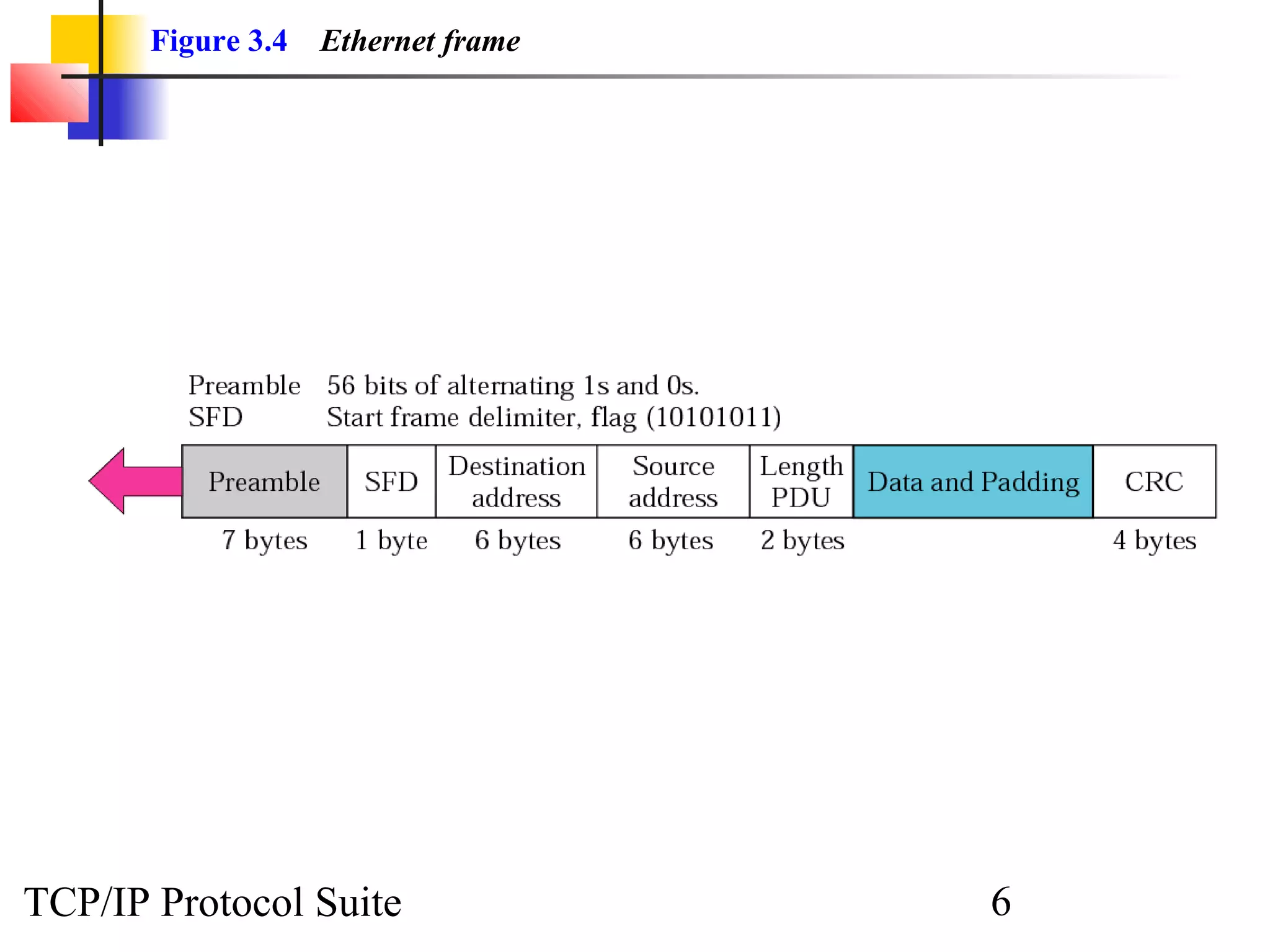 Figure 3.4 Ethernet frame

Preamble 56 bits of alternating 1s and 0s.
SFD Start frame delimiter, flag (10101011)

| Preamble | SFD | Destination address | Source address | Length PDU | Data and Padding | CRC |
|---|---|---|---|---|---|---|
| 7 bytes | 1 byte | 6 bytes | 6 bytes | 2 bytes | | 4 bytes |

TCP/IP Protocol Suite

6